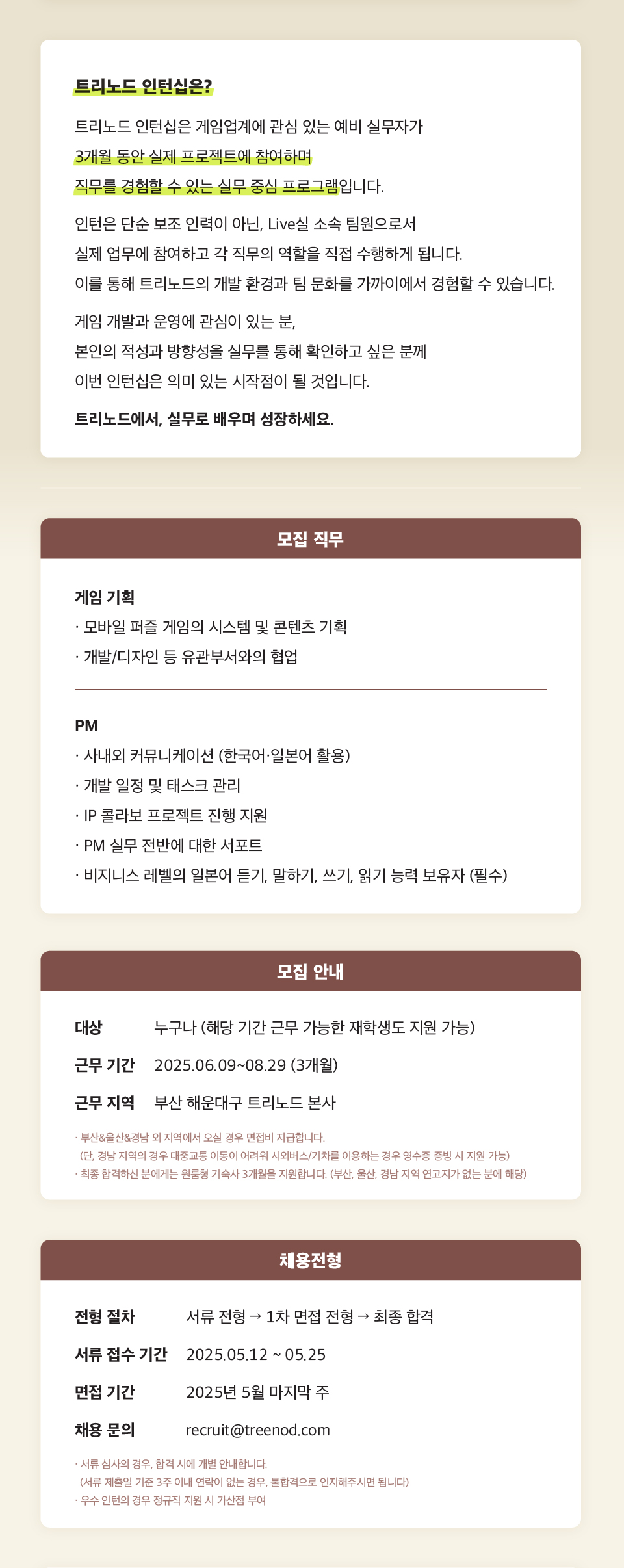 트리노드 인턴십은?

트리노드 인턴십은 게임업계에 관심 있는 예비 실무자가
3개월 동안 실제 프로젝트에 참여하며
직무를 경험할 수 있는 실무 중심 프로그램입니다.

인턴은 단순 보조 인력이 아닌, Live실 소속 팀원으로서
실제 업무에 참여하고 각 직무의 역할을 직접 수행하게 됩니다.
이를 통해 트리노드의 개발 환경과 팀 문화를 가까이에서 경험할 수 있습니다.

게임 개발과 운영에 관심이 있는 분,
본인의 적성과 방향성을 실무를 통해 확인하고 싶은 분께
이번 인턴십은 의미 있는 시작점이 될 것입니다.

트리노드에서, 실무로 배우며 성장하세요.

모집 직무

게임 기획
· 모바일 퍼즐 게임의 시스템 및 콘텐츠 기획
· 개발/디자인 등 유관부서와의 협업

PM
· 사내외 커뮤니케이션 (한국어·일본어 활용)
· 개발 일정 및 태스크 관리
· IP 콜라보 프로젝트 진행 지원
· PM 실무 전반에 대한 서포트
· 비지니스 레벨의 일본어 듣기, 말하기, 쓰기, 읽기 능력 보유자 (필수)

모집 안내

대상 누구나 (해당 기간 근무 가능한 재학생도 지원 가능)
근무 기간 2025.06.09~08.29 (3개월)
근무 지역 부산 해운대구 트리노드 본사

· 부산&울산&경남 외 지역에서 오실 경우 면접비 지급합니다.
(단, 경남 지역의 경우 대중교통 이동이 어려워 시외버스/기차를 이용하는 경우 영수증 증빙 시 지원 가능)
· 최종 합격하신 분에게는 원룸형 기숙사 3개월을 지원합니다. (부산, 울산, 경남 지역 연고지가 없는 분에 해당)

채용전형

전형 절차 서류 전형 → 1차 면접 전형 → 최종 합격
서류 접수 기간 2025.05.12 ~ 05.25
면접 기간 2025년 5월 마지막 주
채용 문의 recruit@treenod.com

· 서류 심사의 경우, 합격 시에 개별 안내합니다.
(서류 제출일 기준 3주 이내 연락이 없는 경우, 불합격으로 인지해주시면 됩니다)
· 우수 인턴의 경우 정규직 지원 시 가산점 부여